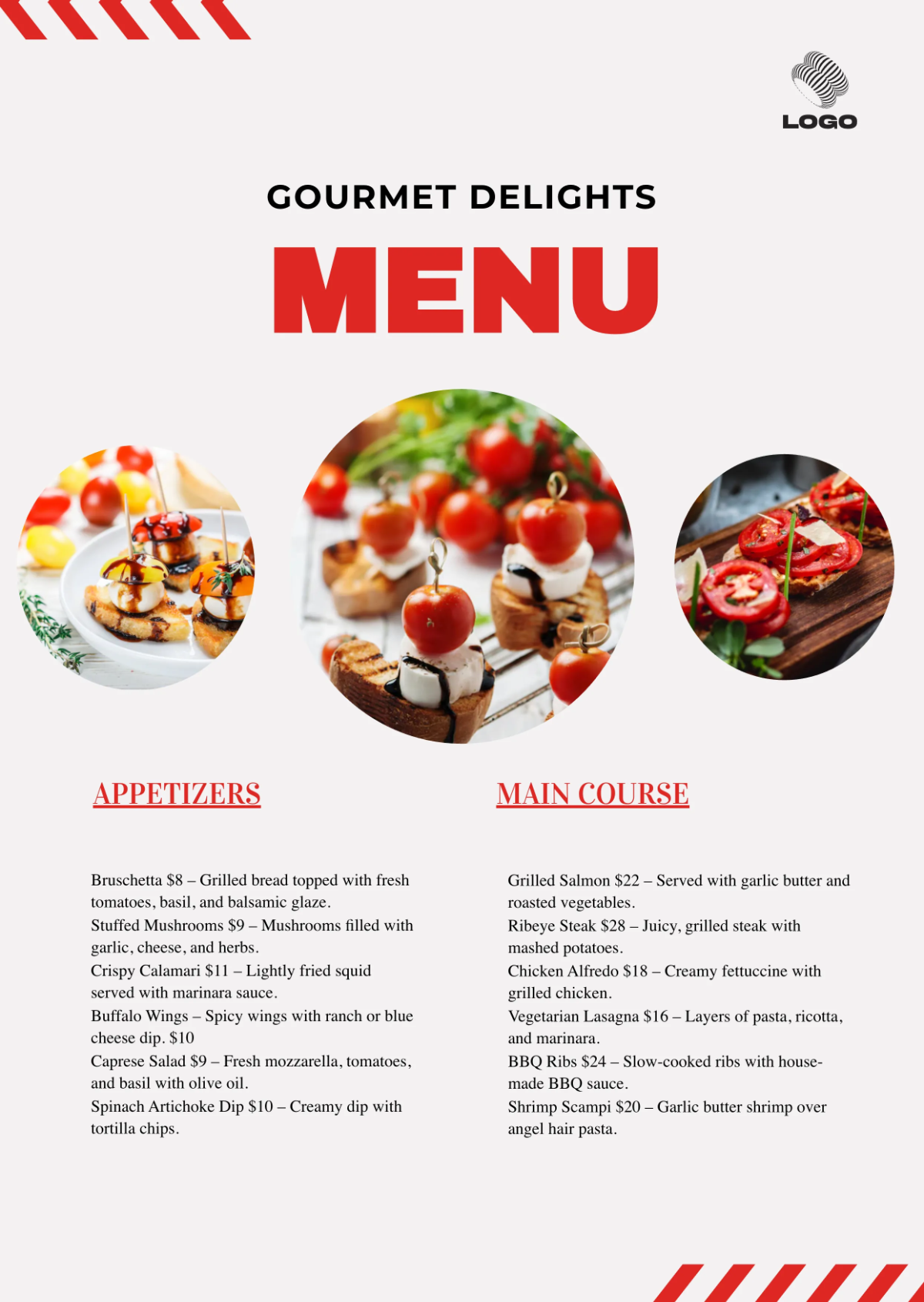 LOGO

GOURMET DELIGHTS

MENU

APPETIZERS

Bruschetta $8 – Grilled bread topped with fresh tomatoes, basil, and balsamic glaze.
Stuffed Mushrooms $9 – Mushrooms filled with garlic, cheese, and herbs.
Crispy Calamari $11 – Lightly fried squid served with marinara sauce.
Buffalo Wings – Spicy wings with ranch or blue cheese dip. $10
Caprese Salad $9 – Fresh mozzarella, tomatoes, and basil with olive oil.
Spinach Artichoke Dip $10 – Creamy dip with tortilla chips.

MAIN COURSE

Grilled Salmon $22 – Served with garlic butter and roasted vegetables.
Ribeye Steak $28 – Juicy, grilled steak with mashed potatoes.
Chicken Alfredo $18 – Creamy fettuccine with grilled chicken.
Vegetarian Lasagna $16 – Layers of pasta, ricotta, and marinara.
BBQ Ribs $24 – Slow-cooked ribs with house-made BBQ sauce.
Shrimp Scampi $20 – Garlic butter shrimp over angel hair pasta.